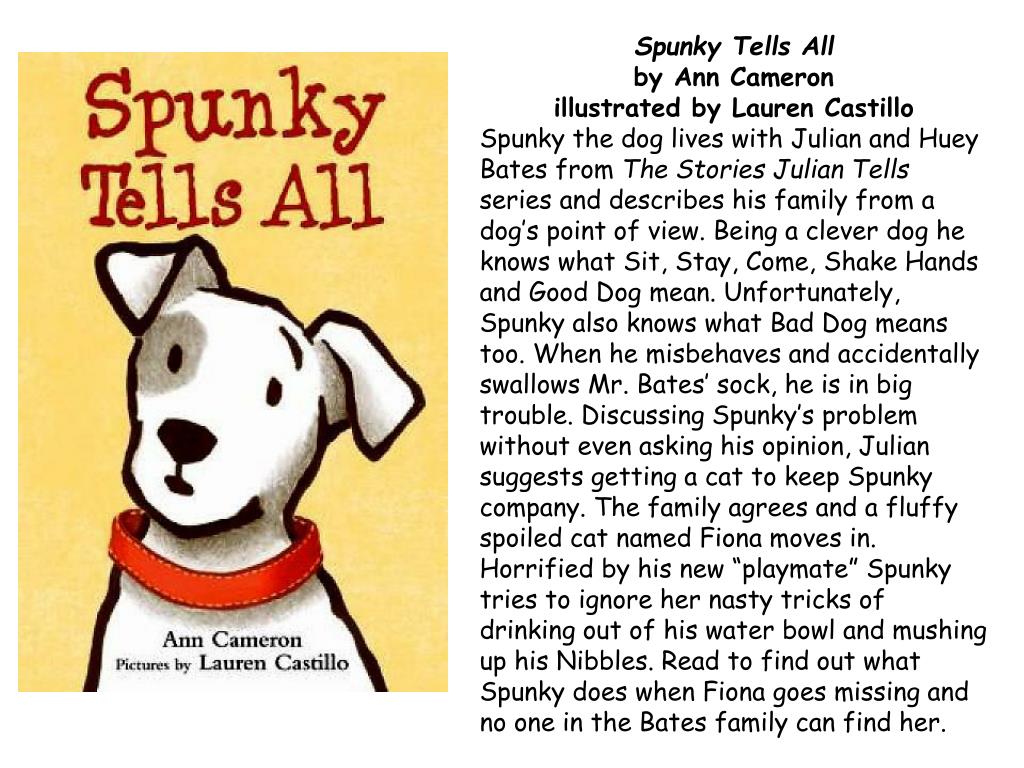 Spunky Tells All

Ann Cameron
Pictures by Lauren Castillo

Spunky Tells All
by Ann Cameron
illustrated by Lauren Castillo

Spunky the dog lives with Julian and Huey Bates from The Stories Julian Tells series and describes his family from a dog's point of view. Being a clever dog he knows what Sit, Stay, Come, Shake Hands and Good Dog mean. Unfortunately, Spunky also knows what Bad Dog means too. When he misbehaves and accidentally swallows Mr. Bates' sock, he is in big trouble. Discussing Spunky's problem without even asking his opinion, Julian suggests getting a cat to keep Spunky company. The family agrees and a fluffy spoiled cat named Fiona moves in. Horrified by his new "playmate" Spunky tries to ignore her nasty tricks of drinking out of his water bowl and mushing up his Nibbles. Read to find out what Spunky does when Fiona goes missing and no one in the Bates family can find her.